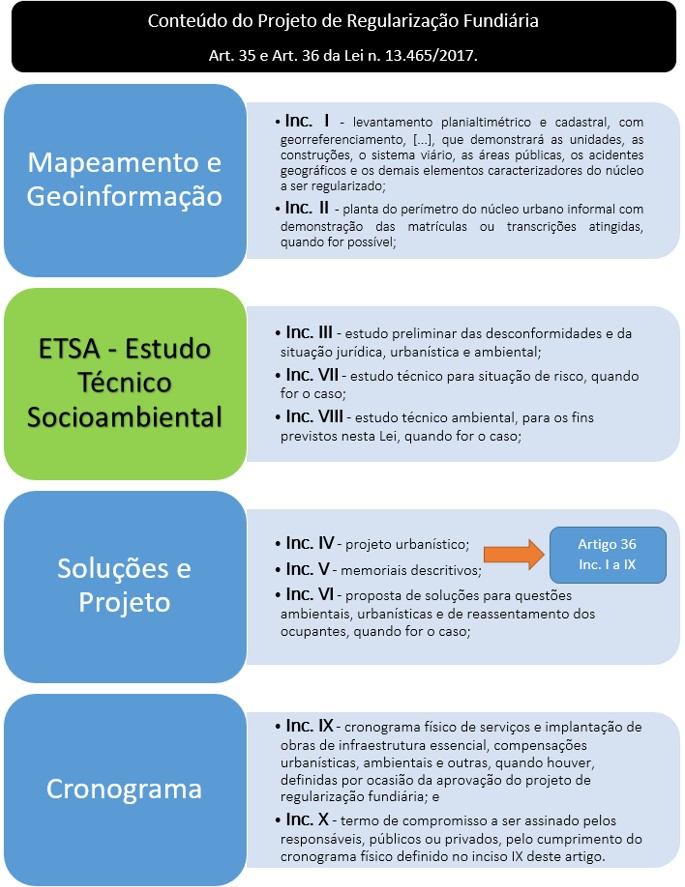 Conteúdo do Projeto de Regularização Fundiária

Art. 35 e Art. 36 da Lei n. 13.465/2017.

Mapeamento e Geoinformação

• Inc. I - levantamento planialtimétrico e cadastral, com georreferenciamento, [...], que demonstrará as unidades, as construções, o sistema viário, as áreas públicas, os acidentes geográficos e os demais elementos caracterizadores do núcleo a ser regularizado;

• Inc. II - planta do perímetro do núcleo urbano informal com demonstração das matrículas ou transcrições atingidas, quando for possível;

ETSA - Estudo Técnico Socioambiental

• Inc. III - estudo preliminar das desconformidades e da situação jurídica, urbanística e ambiental;

• Inc. VII - estudo técnico para situação de risco, quando for o caso;

• Inc. VIII - estudo técnico ambiental, para os fins previstos nesta Lei, quando for o caso;

Soluções e Projeto

• Inc. IV - projeto urbanístico;

• Inc. V - memoriais descritivos;

• Inc. VI - proposta de soluções para questões ambientais, urbanísticas e de reassentamento dos ocupantes, quando for o caso;

Artigo 36 Inc. I a IX

Cronograma

• Inc. IX - cronograma físico de serviços e implantação de obras de infraestrutura essencial, compensações urbanísticas, ambientais e outras, quando houver, definidas por ocasião da aprovação do projeto de regularização fundiária; e

• Inc. X - termo de compromisso a ser assinado pelos responsáveis, públicos ou privados, pelo cumprimento do cronograma físico definido no inciso IX deste artigo.